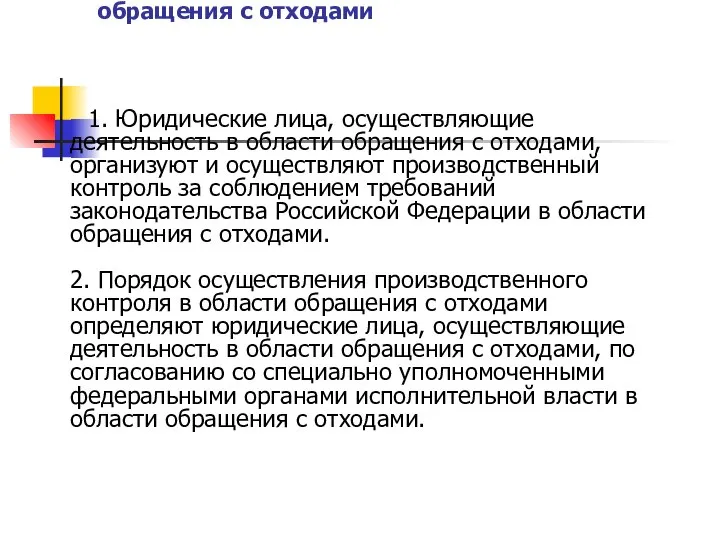 обращения с отходами

1. Юридические лица, осуществляющие деятельность в области обращения с отходами, организуют и осуществляют производственный контроль за соблюдением требований законодательства Российской Федерации в области обращения с отходами.

2. Порядок осуществления производственного контроля в области обращения с отходами определяют юридические лица, осуществляющие деятельность в области обращения с отходами, по согласованию со специально уполномоченными федеральными органами исполнительной власти в области обращения с отходами.